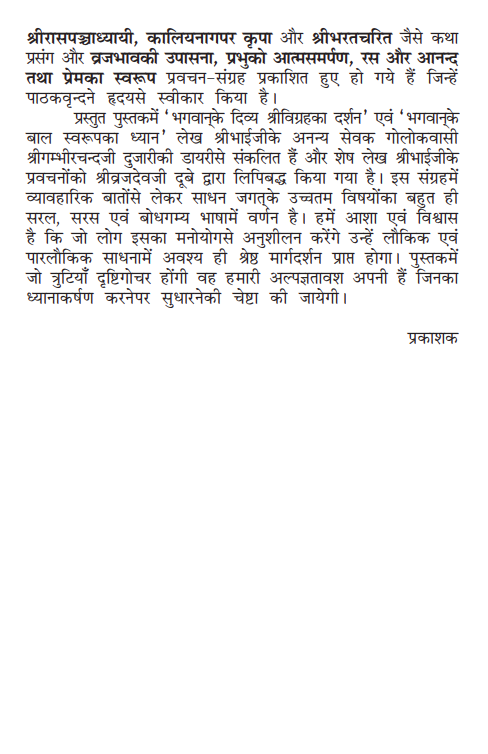 श्रीरासपञ्चाध्यायी, कालियनागपर कृपा और श्रीभरतचरित जैसे कथा प्रसंग और व्रजभावकी उपासना, प्रभुको आत्मसमर्पण, रस और आनन्द तथा प्रेमका स्वरूप प्रवचन-संग्रह प्रकाशित हुए हो गये हैं जिन्हें पाठकवृन्दने हृदयसे स्वीकार किया है।

प्रस्तुत पुस्तकमें 'भगवान्‌के दिव्य श्रीविग्रहका दर्शन' एवं 'भगवान्‌के बाल स्वरूपका ध्यान' लेख श्रीभाईजीके अनन्य सेवक गोलोकवासी श्रीगम्भीरचन्दजी दुजारीकी डायरीसे संकलित हैं और शेष लेख श्रीभाईजीके प्रवचनोंको श्रीव्रजदेवजी दूबे द्वारा लिपिबद्ध किया गया है। इस संग्रहमें व्यावहारिक बातोंसे लेकर साधन जगत्‌के उच्चतम विषयोंका बहुत ही सरल, सरस एवं बोधगम्य भाषामें वर्णन है। हमें आशा एवं विश्वास है कि जो लोग इसका मनोयोगसे अनुशीलन करेंगे उन्हें लौकिक एवं पारलौकिक साधनामें अवश्य ही श्रेष्ठ मार्गदर्शन प्राप्त होगा। पुस्तकमें जो त्रुटियाँ दृष्टिगोचर होंगी वह हमारी अल्पज्ञतावश अपनी हैं जिनका ध्यानाकर्षण करनेपर सुधारनेकी चेष्टा की जायेगी।

प्रकाशक